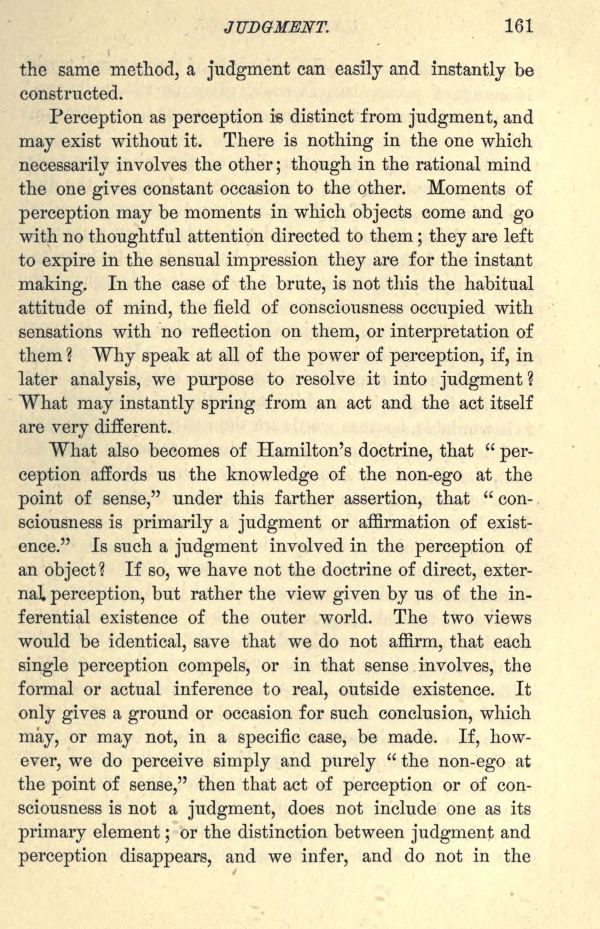 JUDGMENT. 161

the same method, a judgment can easily and instantly be constructed.

Perception as perception is distinct from judgment, and may exist without it. There is nothing in the one which necessarily involves the other; though in the rational mind the one gives constant occasion to the other. Moments of perception may be moments in which objects come and go with no thoughtful attention directed to them; they are left to expire in the sensual impression they are for the instant making. In the case of the brute, is not this the habitual attitude of mind, the field of consciousness occupied with sensations with no reflection on them, or interpretation of them? Why speak at all of the power of perception, if, in later analysis, we purpose to resolve it into judgment? What may instantly spring from an act and the act itself are very different.

What also becomes of Hamilton's doctrine, that "perception affords us the knowledge of the non-ego at the point of sense," under this farther assertion, that "consciousness is primarily a judgment or affirmation of existence." Is such a judgment involved in the perception of an object? If so, we have not the doctrine of direct, external perception, but rather the view given by us of the inferential existence of the outer world. The two views would be identical, save that we do not affirm, that each single perception compels, or in that sense involves, the formal or actual inference to real, outside existence. It only gives a ground or occasion for such conclusion, which may, or may not, in a specific case, be made. If, however, we do perceive simply and purely "the non-ego at the point of sense," then that act of perception or of consciousness is not a judgment, does not include one as its primary element; or the distinction between judgment and perception disappears, and we infer, and do not in the